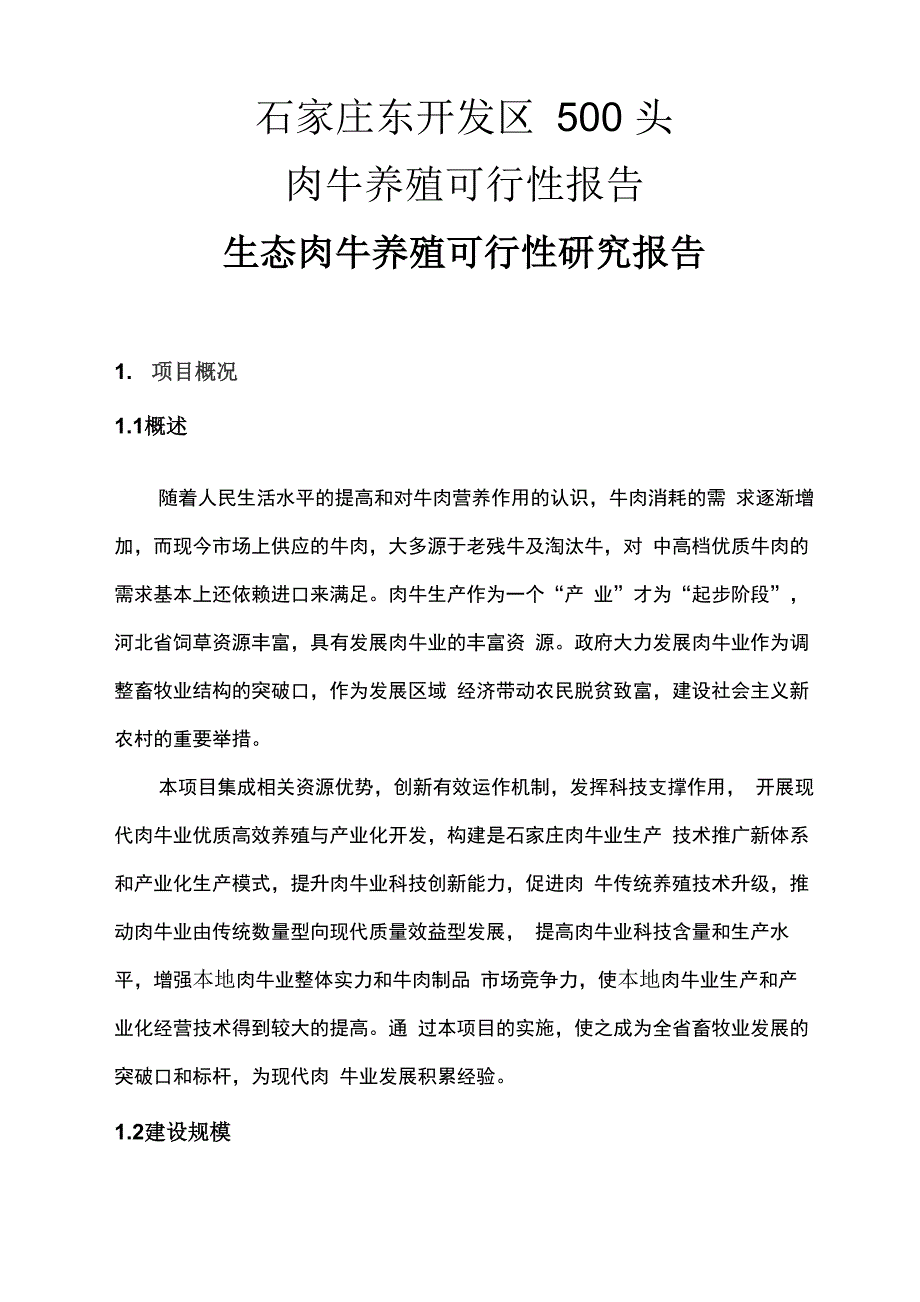 石家庄东开发区 500 头
肉牛养殖可行性报告
生态肉牛养殖可行性研究报告

1. 项目概况

1.1概述

随着人民生活水平的提高和对牛肉营养作用的认识，牛肉消耗的需 求逐渐增加，而现今市场上供应的牛肉，大多源于老残牛及淘汰牛，对 中高档优质牛肉的需求基本上还依赖进口来满足。肉牛生产作为一个“产 业”才为“起步阶段”，河北省饲草资源丰富，具有发展肉牛业的丰富资 源。政府大力发展肉牛业作为调整畜牧业结构的突破口，作为发展区域 经济带动农民脱贫致富，建设社会主义新农村的重要举措。

本项目集成相关资源优势，创新有效运作机制，发挥科技支撑作用， 开展现代肉牛业优质高效养殖与产业化开发，构建是石家庄肉牛业生产 技术推广新体系和产业化生产模式，提升肉牛业科技创新能力，促进肉 牛传统养殖技术升级，推动肉牛业由传统数量型向现代质量效益型发展， 提高肉牛业科技含量和生产水平，增强本地肉牛业整体实力和牛肉制品 市场竞争力，使本地肉牛业生产和产业化经营技术得到较大的提高。通 过本项目的实施，使之成为全省畜牧业发展的突破口和标杆，为现代肉 牛业发展积累经验。

1.2建设规模